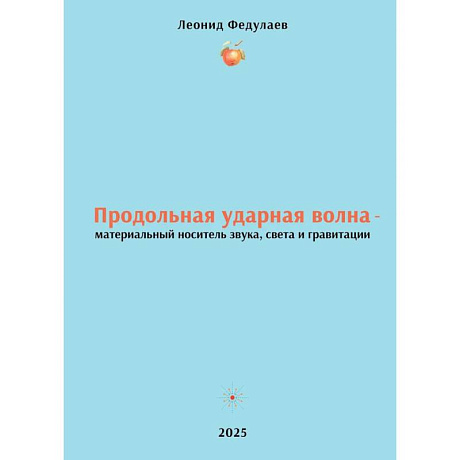 Леонид Федулаев

Продольная ударная волна -
материальный носитель звука, света и гравитации

2025